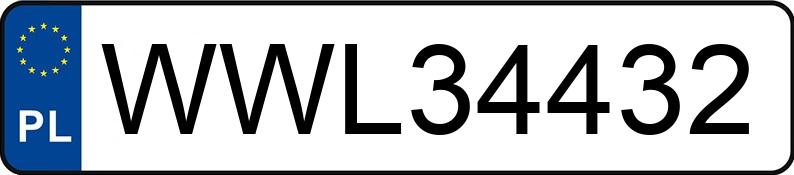 PL
WWL34432